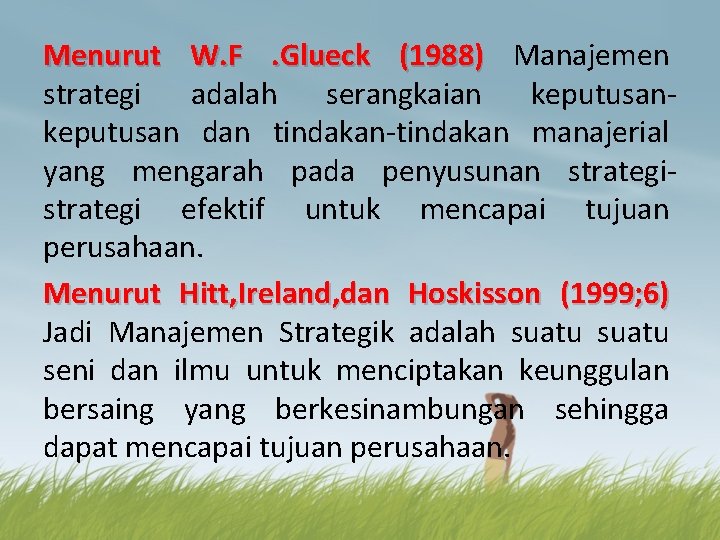 Menurut W.F .Glueck (1988) Manajemen strategi adalah serangkaian keputusan-keputusan dan tindakan-tindakan manajerial yang mengarah pada penyusunan strategi-strategi efektif untuk mencapai tujuan perusahaan.

Menurut Hitt,Ireland,dan Hoskisson (1999;6) Jadi Manajemen Strategik adalah suatu suatu seni dan ilmu untuk menciptakan keunggulan bersaing yang berkesinambungan sehingga dapat mencapai tujuan perusahaan.